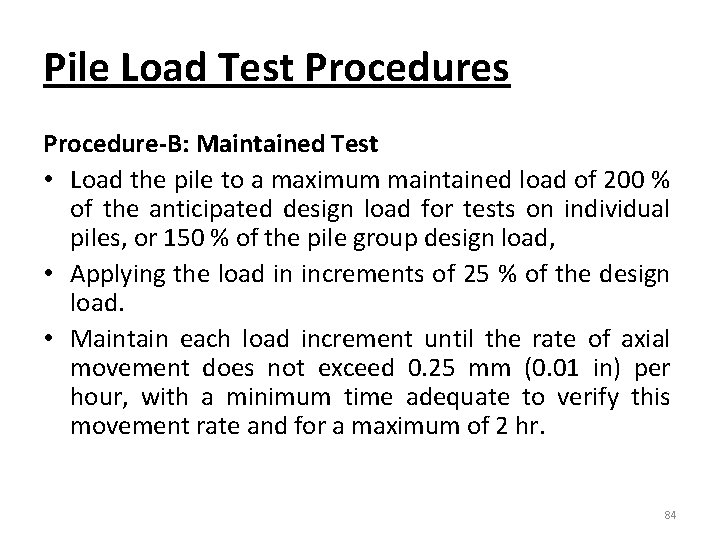 Pile Load Test Procedures

Procedure-B: Maintained Test

• Load the pile to a maximum maintained load of 200 % of the anticipated design load for tests on individual piles, or 150 % of the pile group design load,

• Applying the load in increments of 25 % of the design load.

• Maintain each load increment until the rate of axial movement does not exceed 0.25 mm (0.01 in) per hour, with a minimum time adequate to verify this movement rate and for a maximum of 2 hr.

84